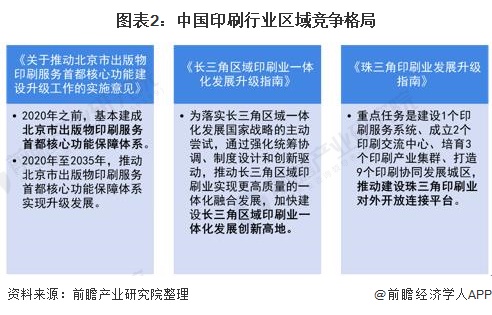 图表2：中国印刷行业区域竞争格局

《关于推动北京市出版物印刷服务首都核心功能建设升级工作的实施意见》

• 2020年之前，基本建成北京市出版物印刷服务首都核心功能保障体系。
• 2020年至2035年，推动北京市出版物印刷服务首都核心功能保障体系实现升级发展。

《长三角区域印刷业一体化发展升级指南》

• 为落实长三角区域一体化发展国家战略的主动尝试，通过强化统筹协调、制度设计和创新驱动，推动长三角区域印刷业实现更高质量的一体化融合发展，加快建设长三角区域印刷业一体化发展创新高地。

《珠三角印刷业发展升级指南》

• 重点任务是建设1个印刷服务系统、成立2个印刷交流中心、培育3个印刷产业集群、打造9个印刷协同发展城区，推动建设珠三角印刷业对外开放连接平台。

资料来源：前瞻产业研究院整理

@前瞻经济学人APP